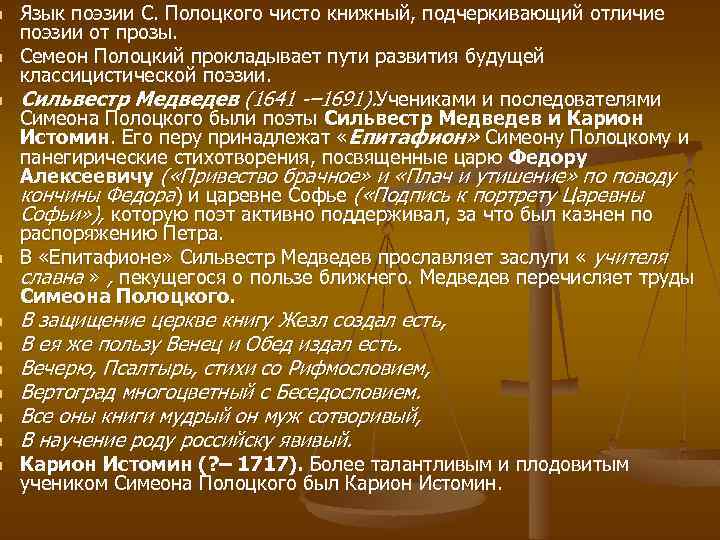 Язык поэзии С. Полоцкого чисто книжный, подчеркивающий отличие поэзии от прозы.

Семеон Полоцкий прокладывает пути развития будущей классицистической поэзии.

Сильвестр Медведев (1641 -–1691).Учениками и последователями Симеона Полоцкого были поэты Сильвестр Медведев и Карион Истомин. Его перу принадлежат «Епитафион» Симеону Полоцкому и панегирические стихотворения, посвященные царю Федору Алексеевичу («Привество брачное» и «Плач и утишение» по поводу кончины Федора) и царевне Софье («Подпись к портрету Царевны Софьи»), которую поэт активно поддерживал, за что был казнен по распоряжению Петра.

В «Епитафионе» Сильвестр Медведев прославляет заслуги « учителя славна » , пекущегося о пользе ближнего. Медведев перечисляет труды Симеона Полоцкого.

В защищение церкве книгу Жезл создал есть,

В ея же пользу Венец и Обед издал есть.

Вечерю, Псалтырь, стихи со Рифмословием,

Вертоград многоцветный с Беседословием.

Все оны книги мудрый он муж сотворивый,

В научение роду российску явивый.

Карион Истомин (?– 1717). Более талантливым и плодовитым учеником Симеона Полоцкого был Карион Истомин.